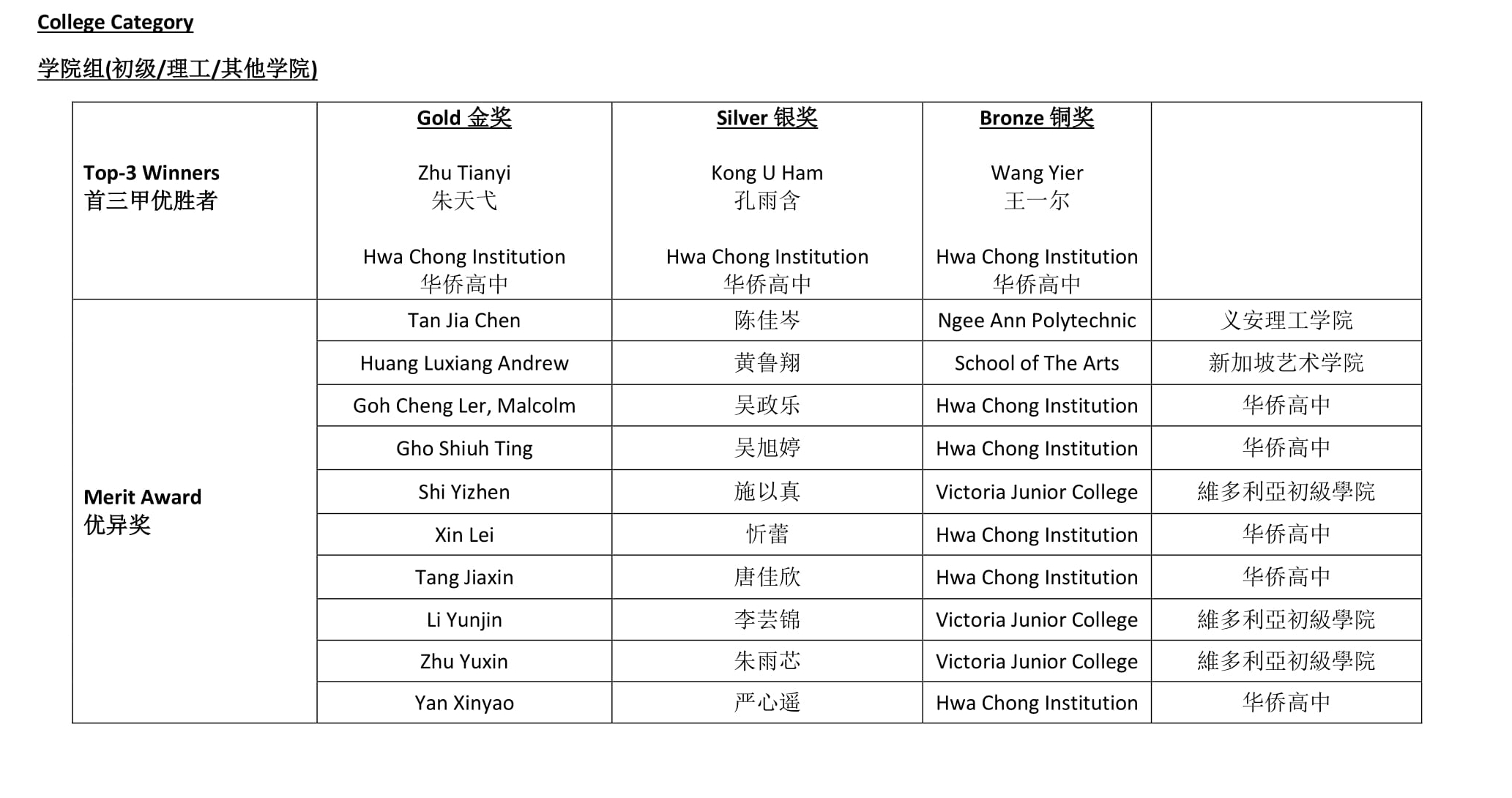 College Category

学院组(初级/理工/其他学院)

| | Gold 金奖 | Silver 银奖 | Bronze 铜奖 | |
|---|---|---|---|---|
| Top-3 Winners 首三甲优胜者 | Zhu Tianyi 朱天弋 Hwa Chong Institution 华侨高中 | Kong U Ham 孔雨含 Hwa Chong Institution 华侨高中 | Wang Yier 王一尔 Hwa Chong Institution 华侨高中 | |
| Merit Award 优异奖 | Tan Jia Chen | 陈佳岑 | Ngee Ann Polytechnic | 义安理工学院 |
| | Huang Luxiang Andrew | 黄鲁翔 | School of The Arts | 新加坡艺术学院 |
| | Goh Cheng Ler, Malcolm | 吴政乐 | Hwa Chong Institution | 华侨高中 |
| | Gho Shiuh Ting | 吴旭婷 | Hwa Chong Institution | 华侨高中 |
| | Shi Yizhen | 施以真 | Victoria Junior College | 維多利亞初級學院 |
| | Xin Lei | 忻蕾 | Hwa Chong Institution | 华侨高中 |
| | Tang Jiaxin | 唐佳欣 | Hwa Chong Institution | 华侨高中 |
| | Li Yunjin | 李芸锦 | Victoria Junior College | 維多利亞初級學院 |
| | Zhu Yuxin | 朱雨芯 | Victoria Junior College | 維多利亞初級學院 |
| | Yan Xinyao | 严心遥 | Hwa Chong Institution | 华侨高中 |